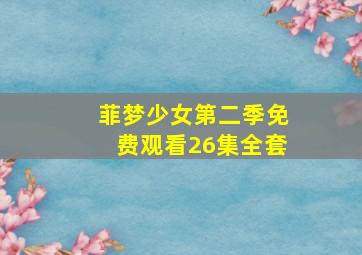 菲梦少女第二季免费观看26集全套